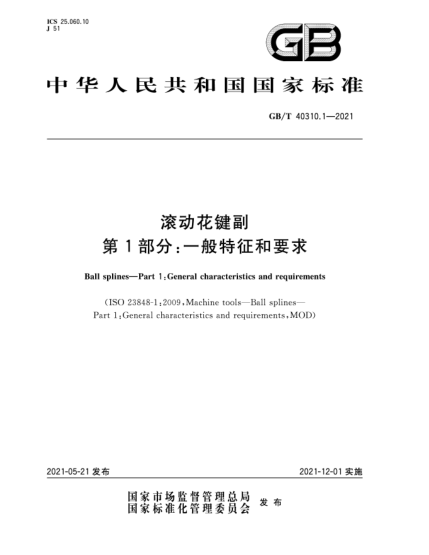 ICS 25.060.10
J 51

GB

中华人民共和国国家标准

GB/T 40310.1—2021

滚动花键副
第1部分：一般特征和要求

Ball splines—Part 1:General characteristics and requirements

(ISO 23848-1:2009,Machine tools—Ball splines—Part 1:General characteristics and requirements,MOD)

2021-05-21 发布

2021-12-01 实施

国家市场监督管理总局
国家标准化管理委员会
发布